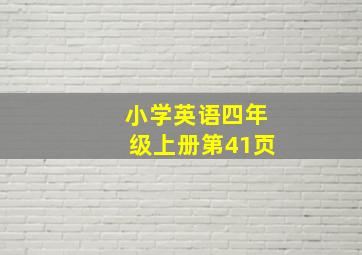 小学英语四年级上册第41页